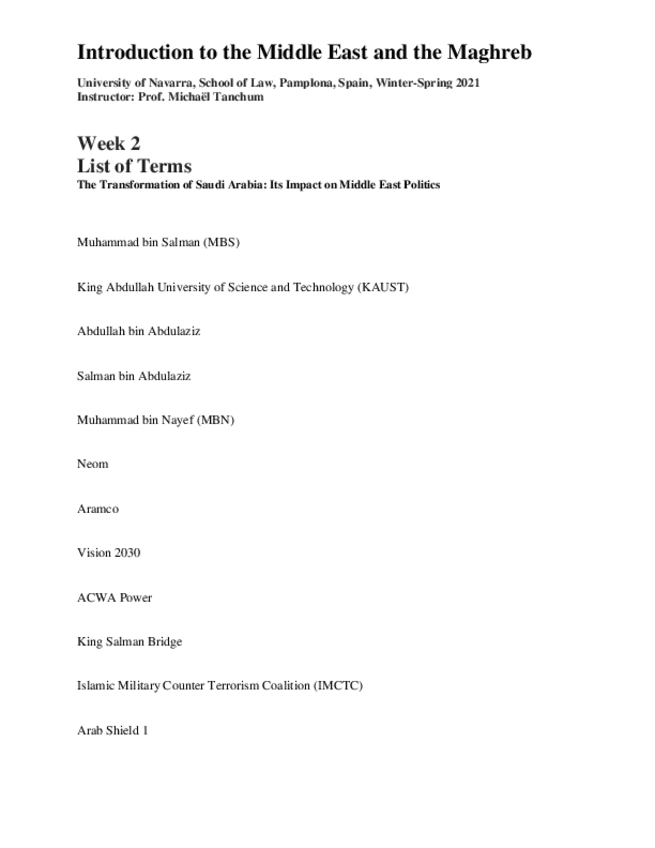 Introduction to the Middle East and the Maghreb

University of Navarra, School of Law, Pamplona, Spain, Winter-Spring 2021
Instructor: Prof. Michaël Tanchum

Week 2
List of Terms
The Transformation of Saudi Arabia: Its Impact on Middle East Politics

Muhammad bin Salman (MBS)

King Abdullah University of Science and Technology (KAUST)

Abdullah bin Abdulaziz

Salman bin Abdulaziz

Muhammad bin Nayef (MBN)

Neom

Aramco

Vision 2030

ACWA Power

King Salman Bridge

Islamic Military Counter Terrorism Coalition (IMCTC)

Arab Shield 1